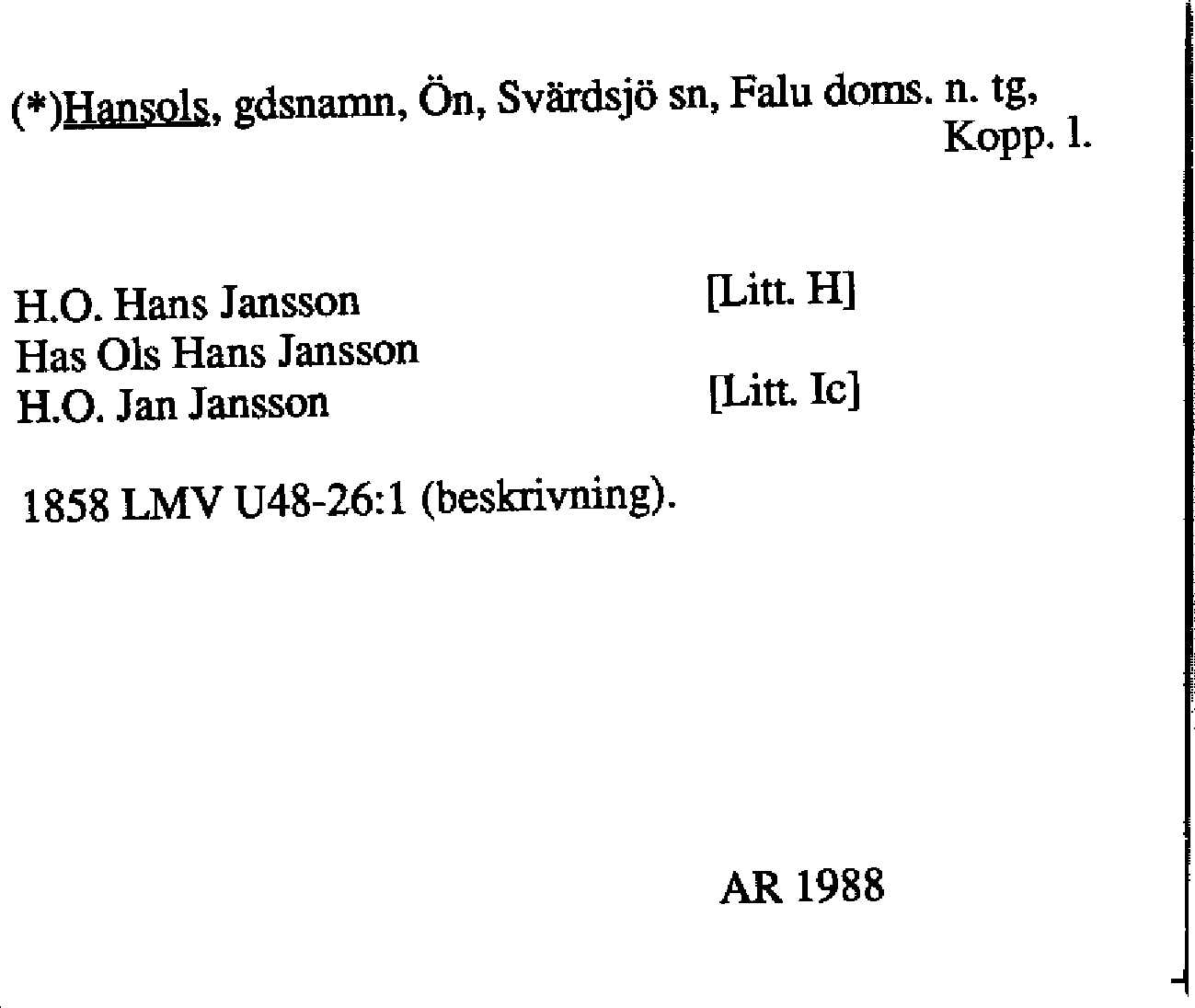 (*)Hansols, gdsnamn, Ön, Svärdsjö sn, Falu doms. n. tg, Kopp. l.

H.O. Hans Jansson [Litt. H]
Has Ols Hans Jansson
H.O. Jan Jansson [Litt. Ic]

1858 LMV U48-26:1 (beskrivning).

AR 1988